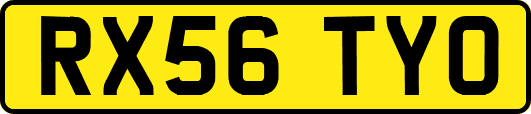 RX56 TYO